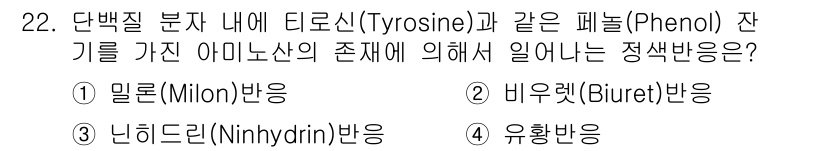 22. 단백질 분자 내에 티로신(Tyrosine)과 같은 페놀(Phenol) 잔기를 가진 아미노산의 존재에 의해서 일어나는 정색반응은?

① 밀론(Milon)반응
② 비우렛(Biuret)반응
③ 닌히드린(Ninhydrin)반응
④ 유황반응